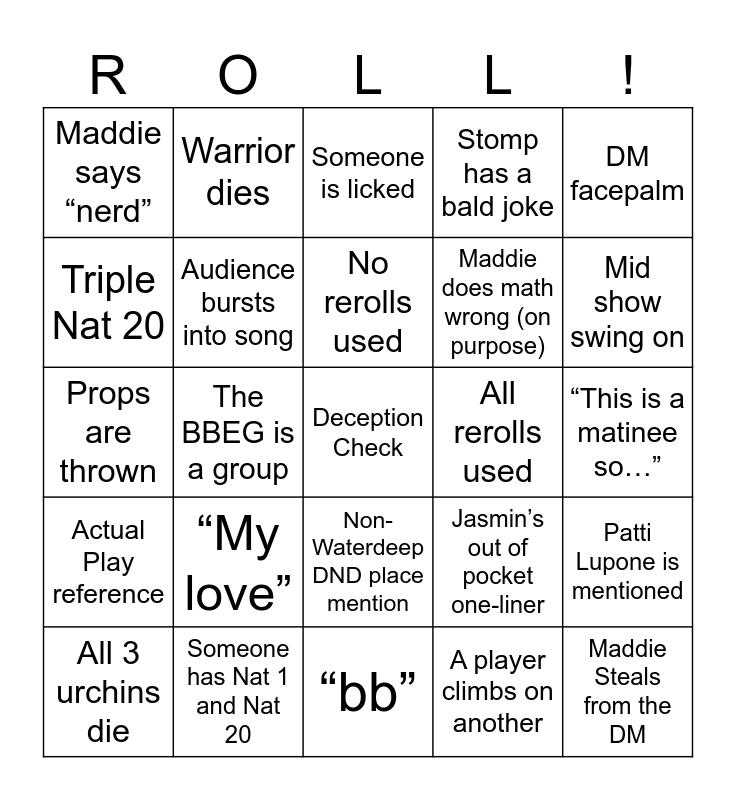 | R | O | L | L | ! |
|---|---|---|---|---|
| Maddie says "nerd" | Warrior dies | Someone is licked | Stomp has a bald joke | DM facepalm |
| Triple Nat 20 | Audience bursts into song | No rerolls used | Maddie does math wrong (on purpose) | Mid show swing on |
| Props are thrown | The BBEG is a group | Deception Check | All rerolls used | "This is a matinee so…" |
| Actual Play reference | "My love" | Non-Waterdeep DND place mention | Jasmin's out of pocket one-liner | Patti Lupone is mentioned |
| All 3 urchins die | Someone has Nat 1 and Nat 20 | "bb" | A player climbs on another | Maddie Steals from the DM |